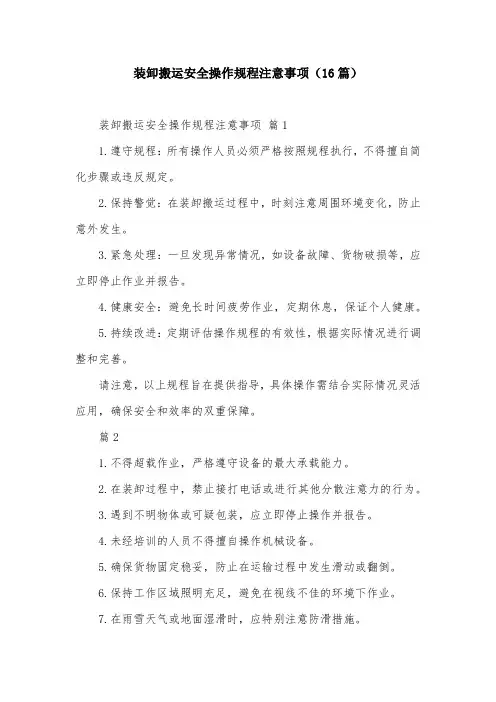 装卸搬运安全操作规程注意事项（16篇）

装卸搬运安全操作规程注意事项 篇1

1.遵守规程：所有操作人员必须严格按照规程执行，不得擅自简化步骤或违反规定。

2.保持警觉：在装卸搬运过程中，时刻注意周围环境变化，防止意外发生。

3.紧急处理：一旦发现异常情况，如设备故障、货物破损等，应立即停止作业并报告。

4.健康安全：避免长时间疲劳作业，定期休息，保证个人健康。

5.持续改进：定期评估操作规程的有效性，根据实际情况进行调整和完善。

请注意，以上规程旨在提供指导，具体操作需结合实际情况灵活应用，确保安全和效率的双重保障。

篇2

1.不得超载作业，严格遵守设备的最大承载能力。

2.在装卸过程中，禁止接打电话或进行其他分散注意力的行为。

3.遇到不明物体或可疑包装，应立即停止操作并报告。

4.未经培训的人员不得擅自操作机械设备。

5.确保货物固定稳妥，防止在运输过程中发生滑动或翻倒。

6.保持工作区域照明充足，避免在视线不佳的环境下作业。

7.在雨雪天气或地面湿滑时，应特别注意防滑措施。